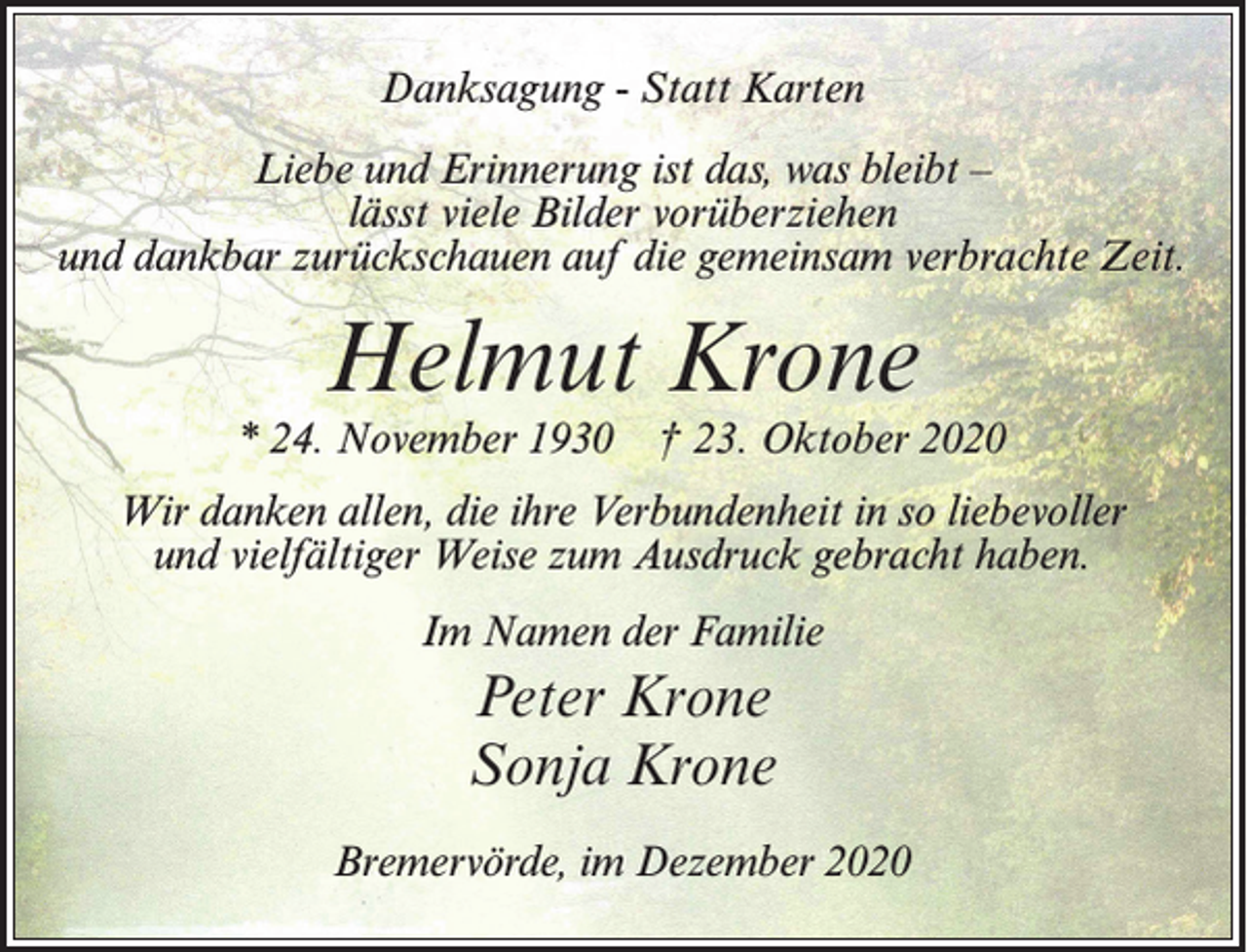 Danksagung - Statt Karten

Liebe und Erinnerung ist das, was bleibt – lässt viele Bilder vorüberziehen und dankbar zurückschauen auf die gemeinsam verbrachte Zeit.

Helmut Krone

* 24. November 1930 † 23. Oktober 2020

Wir danken allen, die ihre Verbundenheit in so liebevoller und vielfältiger Weise zum Ausdruck gebracht haben.

Im Namen der Familie

Peter Krone
Sonja Krone

Bremervörde, im Dezember 2020